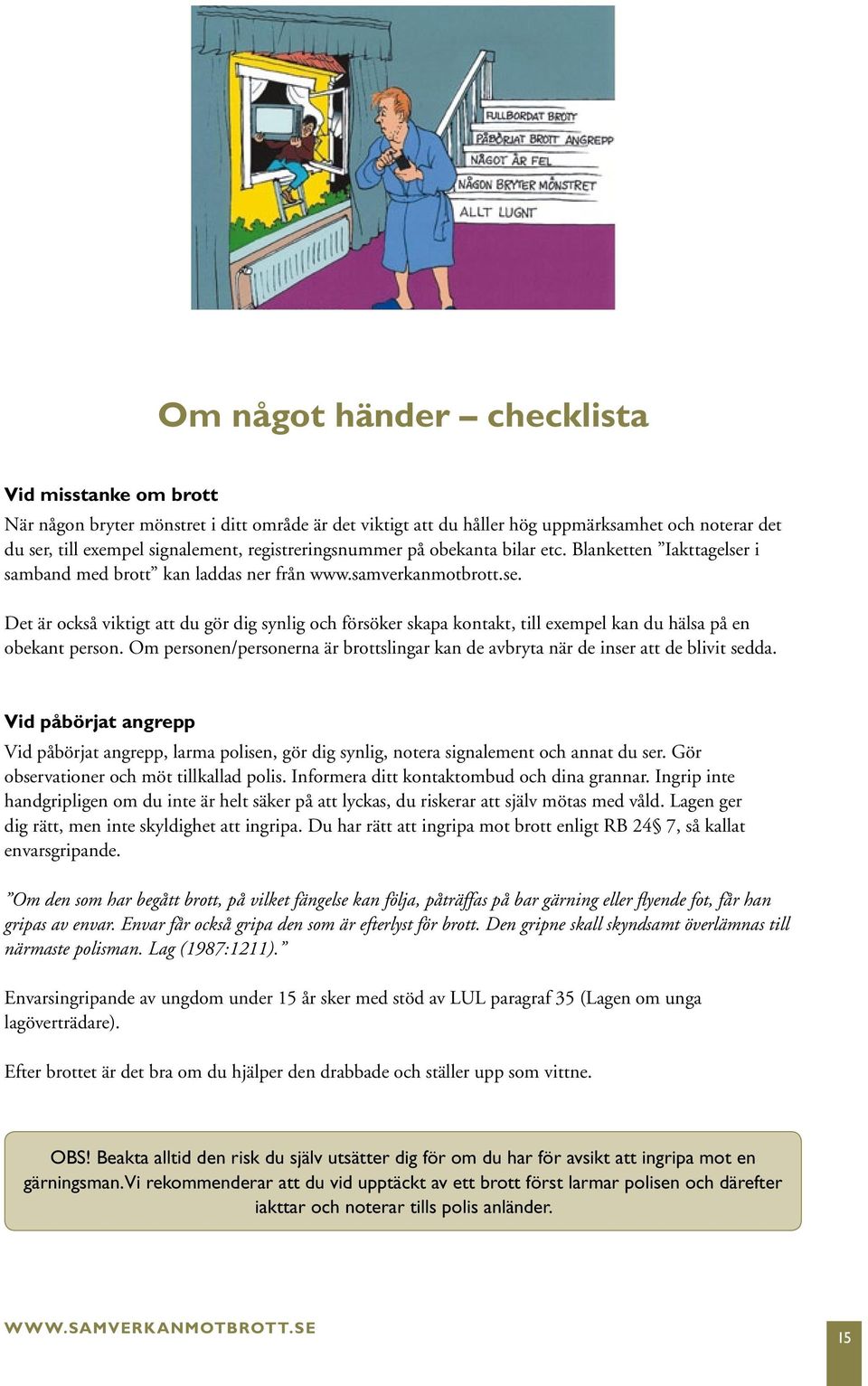 FULLBORDAT BROTT
PÅBÖRJAT BROTT ANGREPP
NÅGOT ÄR FEL
NÅGON BRYTER MÖNSTRET
ALLT LUGNT

Om något händer – checklista

Vid misstanke om brott
När någon bryter mönstret i ditt område är det viktigt att du håller hög uppmärksamhet och noterar det du ser, till exempel signalement, registreringsnummer på obekanta bilar etc. Blanketten ”Iakttagelser i samband med brott” kan laddas ner från www.samverkanmotbrott.se.

Det är också viktigt att du gör dig synlig och försöker skapa kontakt, till exempel kan du hälsa på en obekant person. Om personen/personerna är brottslingar kan de avbryta när de inser att de blivit sedda.

Vid påbörjat angrepp
Vid påbörjat angrepp, larma polisen, gör dig synlig, notera signalement och annat du ser. Gör observationer och möt tillkallad polis. Informera ditt kontaktombud och dina grannar. Ingrip inte handgripligen om du inte är helt säker på att lyckas, du riskerar att själv mötas med våld. Lagen ger dig rätt, men inte skyldighet att ingripa. Du har rätt att ingripa mot brott enligt RB 24§ 7, så kallat envarsgripande.

”Om den som har begått brott, på vilket fängelse kan följa, påträffas på bar gärning eller flyende fot, får han gripas av envar. Envar får också gripa den som är efterlyst för brott. Den gripne skall skyndsamt överlämnas till närmaste polisman. Lag (1987:1211).”

Envarsingripande av ungdom under 15 år sker med stöd av LUL paragraf 35 (Lagen om unga lagöverträdare).

Efter brottet är det bra om du hjälper den drabbade och ställer upp som vittne.

OBS! Beakta alltid den risk du själv utsätter dig för om du har för avsikt att ingripa mot en gärningsman. Vi rekommenderar att du vid upptäckt av ett brott först larmar polisen och därefter iakttar och noterar tills polis anländer.

WWW.SAMVERKANMOTBROTT.SE

15